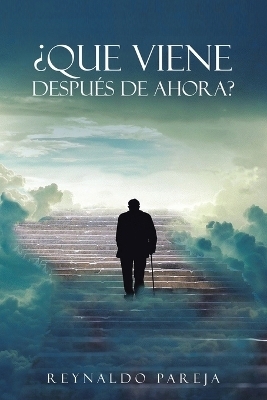 ¿QUE VIENE DESPUÉS DE AHORA?

REYNALDO PAREJA